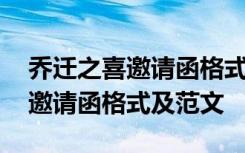 乔迁之喜邀请函格式
邀请函格式及范文